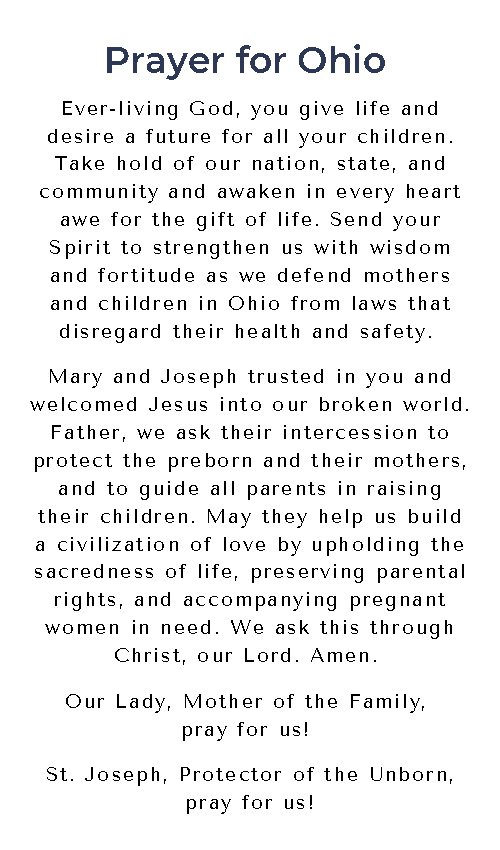 Prayer for Ohio

Ever-living God, you give life and desire a future for all your children. Take hold of our nation, state, and community and awaken in every heart awe for the gift of life. Send your Spirit to strengthen us with wisdom and fortitude as we defend mothers and children in Ohio from laws that disregard their health and safety.

Mary and Joseph trusted in you and welcomed Jesus into our broken world. Father, we ask their intercession to protect the preborn and their mothers, and to guide all parents in raising their children. May they help us build a civilization of love by upholding the sacredness of life, preserving parental rights, and accompanying pregnant women in need. We ask this through Christ, our Lord. Amen.

Our Lady, Mother of the Family, pray for us!

St. Joseph, Protector of the Unborn, pray for us!